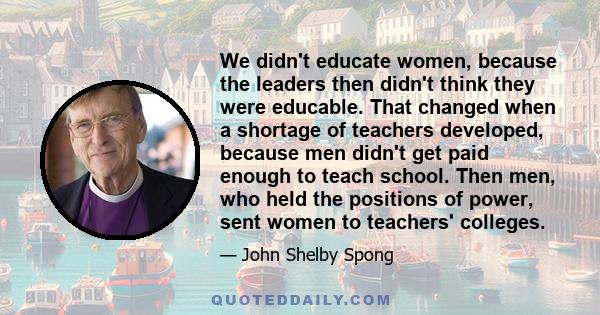 We didn't educate women, because the leaders then didn't think they were educable. That changed when a shortage of teachers developed, because men didn't get paid enough to teach school. Then men, who held the positions of power, sent women to teachers' colleges.

— John Shelby Spong

QUOTEDDAILY.COM